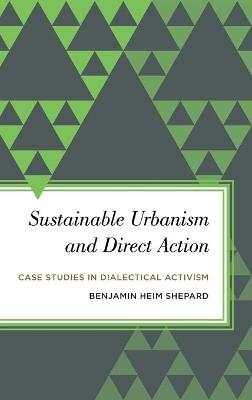 Sustainable Urbanism and Direct Action

CASE STUDIES IN DIALECTICAL ACTIVISM

BENJAMIN HEIM SHEPARD